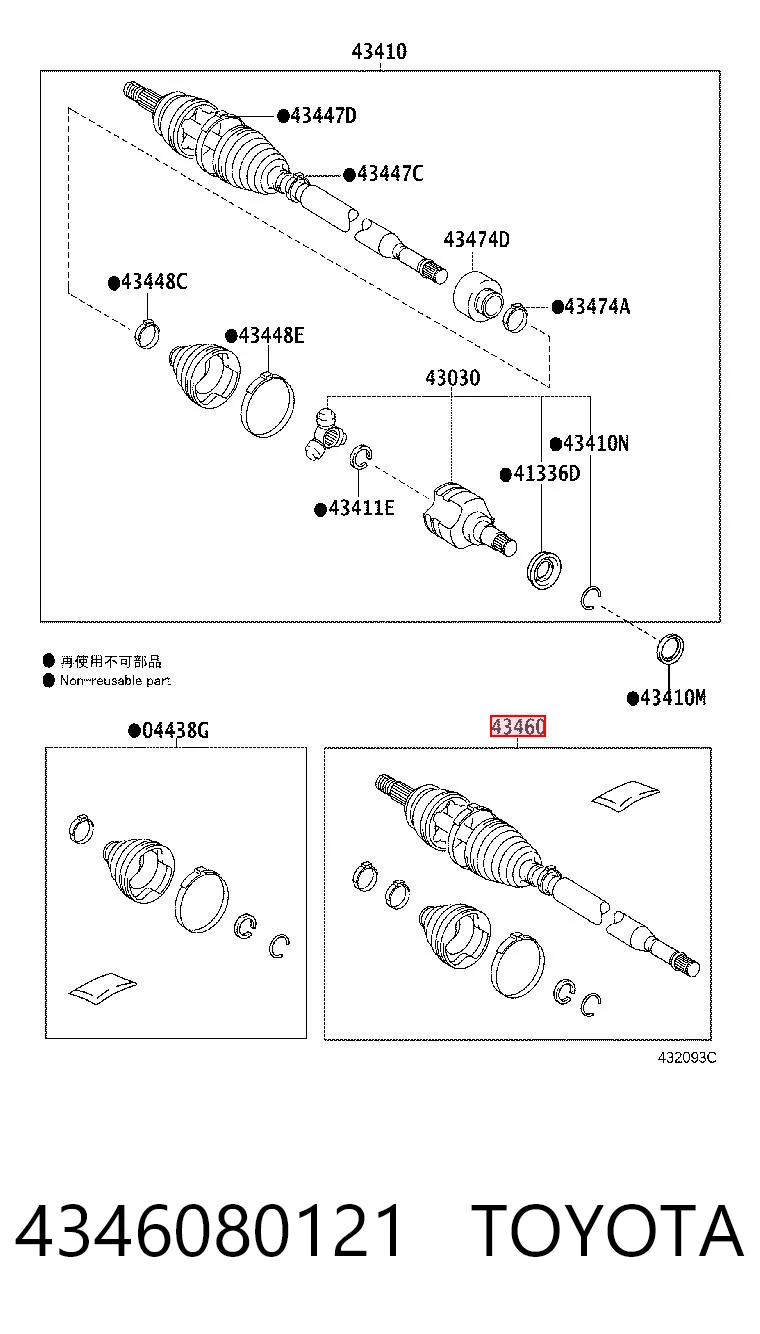 43410

●43447D

●43447C

43474D

●43448C

●43474A

●43448E

43030

●43410N

●41336D

●43411E

● 再使用不可部品
● Non-reusable part

●43410M

●04438G

43460

432093C

4346080121 TOYOTA